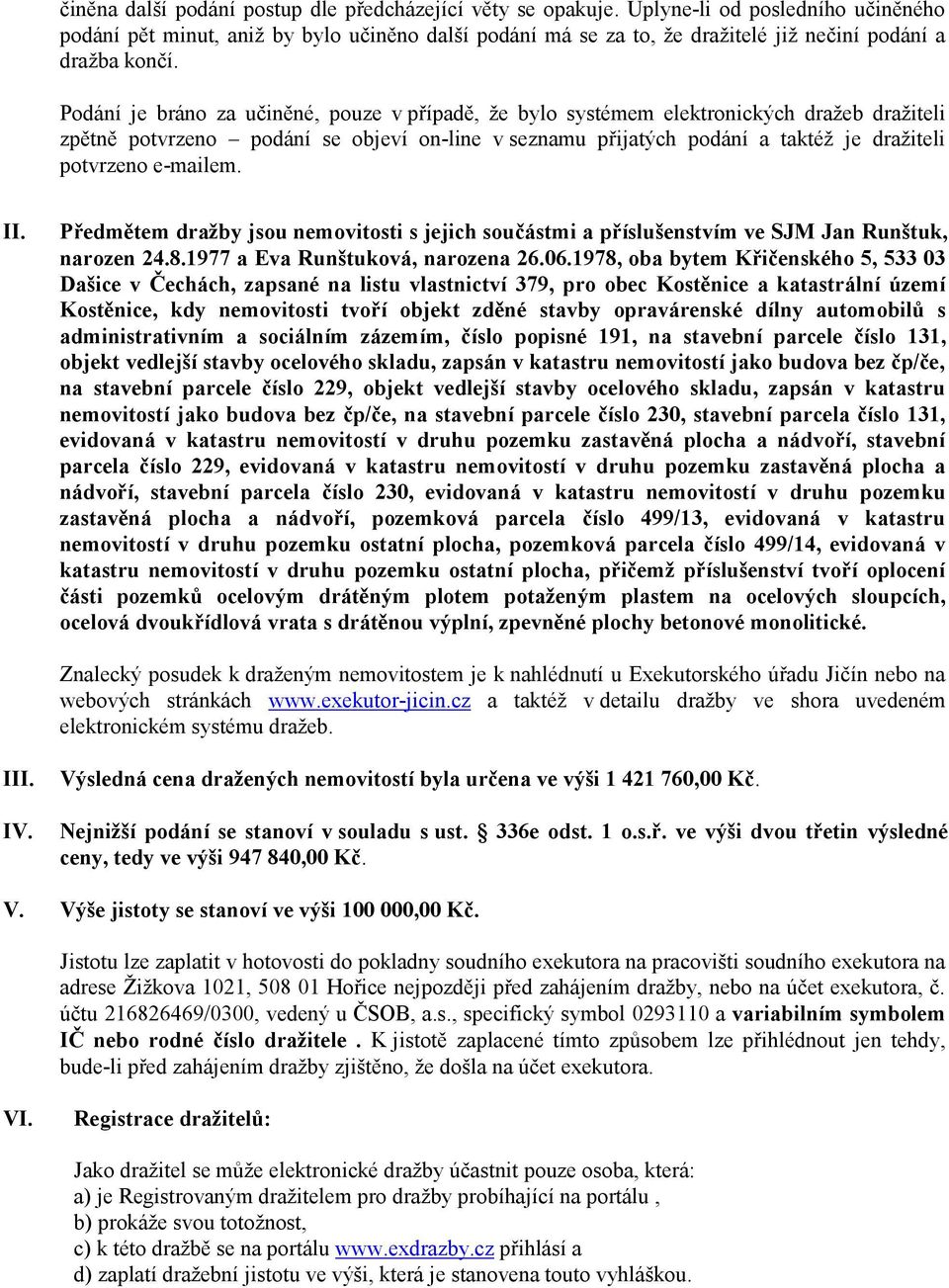 činěna další podání postup dle předcházející věty se opakuje. Uplyne-li od posledního učiněného podání pět minut, aniž by bylo učiněno další podání má se za to, že dražitelé již nečiní podání a dražba končí.

Podání je bráno za učiněné, pouze v případě, že bylo systémem elektronických dražeb dražiteli zpětně potvrzeno – podání se objeví on-line v seznamu přijatých podání a taktéž je dražiteli potvrzeno e-mailem.

II. Předmětem dražby jsou nemovitosti s jejich součástmi a příslušenstvím ve SJM Jan Runštuk, narozen 24.8.1977 a Eva Runštuková, narozena 26.06.1978, oba bytem Křičenského 5, 533 03 Dašice v Čechách, zapsané na listu vlastnictví 379, pro obec Kostěnice a katastrální území Kostěnice, kdy nemovitosti tvoří objekt zděné stavby opravárenské dílny automobilů s administrativním a sociálním zázemím, číslo popisné 191, na stavební parcele číslo 131, objekt vedlejší stavby ocelového skladu, zapsán v katastru nemovitostí jako budova bez čp/če, na stavební parcele číslo 229, objekt vedlejší stavby ocelového skladu, zapsán v katastru nemovitostí jako budova bez čp/če, na stavební parcele číslo 230, stavební parcela číslo 131, evidovaná v katastru nemovitostí v druhu pozemku zastavěná plocha a nádvoří, stavební parcela číslo 229, evidovaná v katastru nemovitostí v druhu pozemku zastavěná plocha a nádvoří, stavební parcela číslo 230, evidovaná v katastru nemovitostí v druhu pozemku zastavěná plocha a nádvoří, pozemková parcela číslo 499/13, evidovaná v katastru nemovitostí v druhu pozemku ostatní plocha, pozemková parcela číslo 499/14, evidovaná v katastru nemovitostí v druhu pozemku ostatní plocha, přičemž příslušenství tvoří oplocení části pozemků ocelovým drátěným plotem potaženým plastem na ocelových sloupcích, ocelová dvoukřídlová vrata s drátěnou výplní, zpevněné plochy betonové monolitické.

Znalecký posudek k draženým nemovitostem je k nahlédnutí u Exekutorského úřadu Jičín nebo na webových stránkách www.exekutor-jicin.cz a taktéž v detailu dražby ve shora uvedeném elektronickém systému dražeb.

III. Výsledná cena dražených nemovitostí byla určena ve výši 1 421 760,00 Kč.

IV. Nejnižší podání se stanoví v souladu s ust. § 336e odst. 1 o.s.ř. ve výši dvou třetin výsledné ceny, tedy ve výši 947 840,00 Kč.

V. Výše jistoty se stanoví ve výši 100 000,00 Kč.

Jistotu lze zaplatit v hotovosti do pokladny soudního exekutora na pracovišti soudního exekutora na adrese Žižkova 1021, 508 01 Hořice nejpozději před zahájením dražby, nebo na účet exekutora, č. účtu 216826469/0300, vedený u ČSOB, a.s., specifický symbol 0293110 a variabilním symbolem IČ nebo rodné číslo dražitele . K jistotě zaplacené tímto způsobem lze přihlédnout jen tehdy, bude-li před zahájením dražby zjištěno, že došla na účet exekutora.

VI. Registrace dražitelů:

Jako dražitel se může elektronické dražby účastnit pouze osoba, která:
a) je Registrovaným dražitelem pro dražby probíhající na portálu ,
b) prokáže svou totožnost,
c) k této dražbě se na portálu www.exdrazby.cz přihlásí a
d) zaplatí dražební jistotu ve výši, která je stanovena touto vyhláškou.